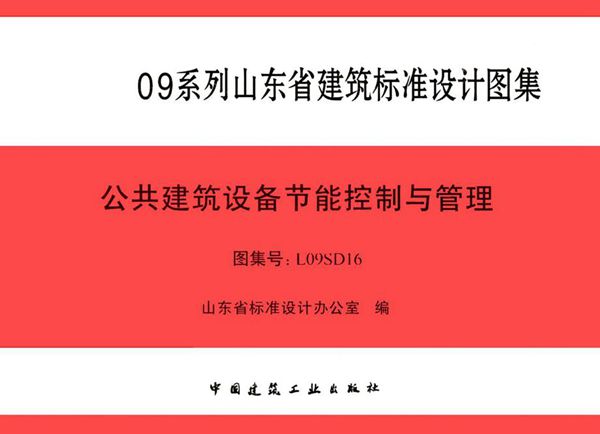 09系列山东省建筑标准设计图集

公共建筑设备节能控制与管理

图集号：L09SD16

山东省标准设计办公室　编

中国建筑工业出版社